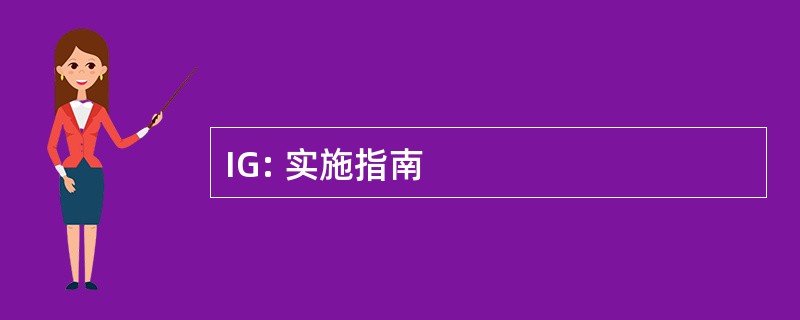 IG: 实施指南